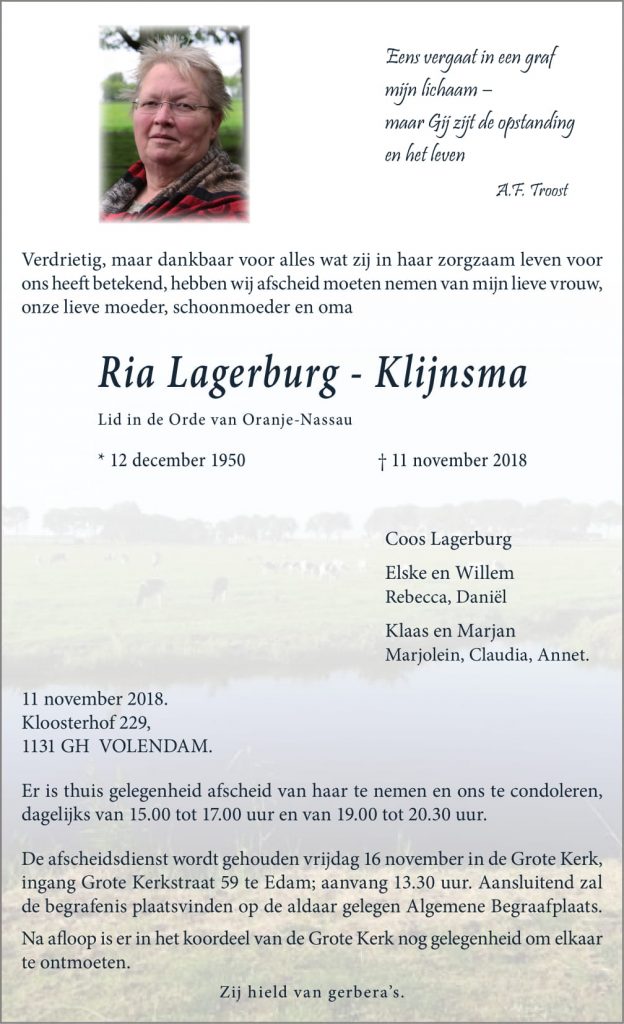 Eens vergaat in een graf
mijn lichaam –
maar Gij zijt de opstanding
en het leven

A.F. Troost

Verdrietig, maar dankbaar voor alles wat zij in haar zorgzaam leven voor ons heeft betekend, hebben wij afscheid moeten nemen van mijn lieve vrouw, onze lieve moeder, schoonmoeder en oma

Ria Lagerburg - Klijnsma

Lid in de Orde van Oranje-Nassau

* 12 december 1950

† 11 november 2018

Coos Lagerburg

Elske en Willem
Rebecca, Daniël

Klaas en Marjan
Marjolein, Claudia, Annet.

11 november 2018.
Kloosterhof 229,
1131 GH VOLENDAM.

Er is thuis gelegenheid afscheid van haar te nemen en ons te condoleren, dagelijks van 15.00 tot 17.00 uur en van 19.00 tot 20.30 uur.

De afscheidsdienst wordt gehouden vrijdag 16 november in de Grote Kerk, ingang Grote Kerkstraat 59 te Edam; aanvang 13.30 uur. Aansluitend zal de begrafenis plaatsvinden op de aldaar gelegen Algemene Begraafplaats.

Na afloop is er in het koordeel van de Grote Kerk nog gelegenheid om elkaar te ontmoeten.

Zij hield van gerbera's.